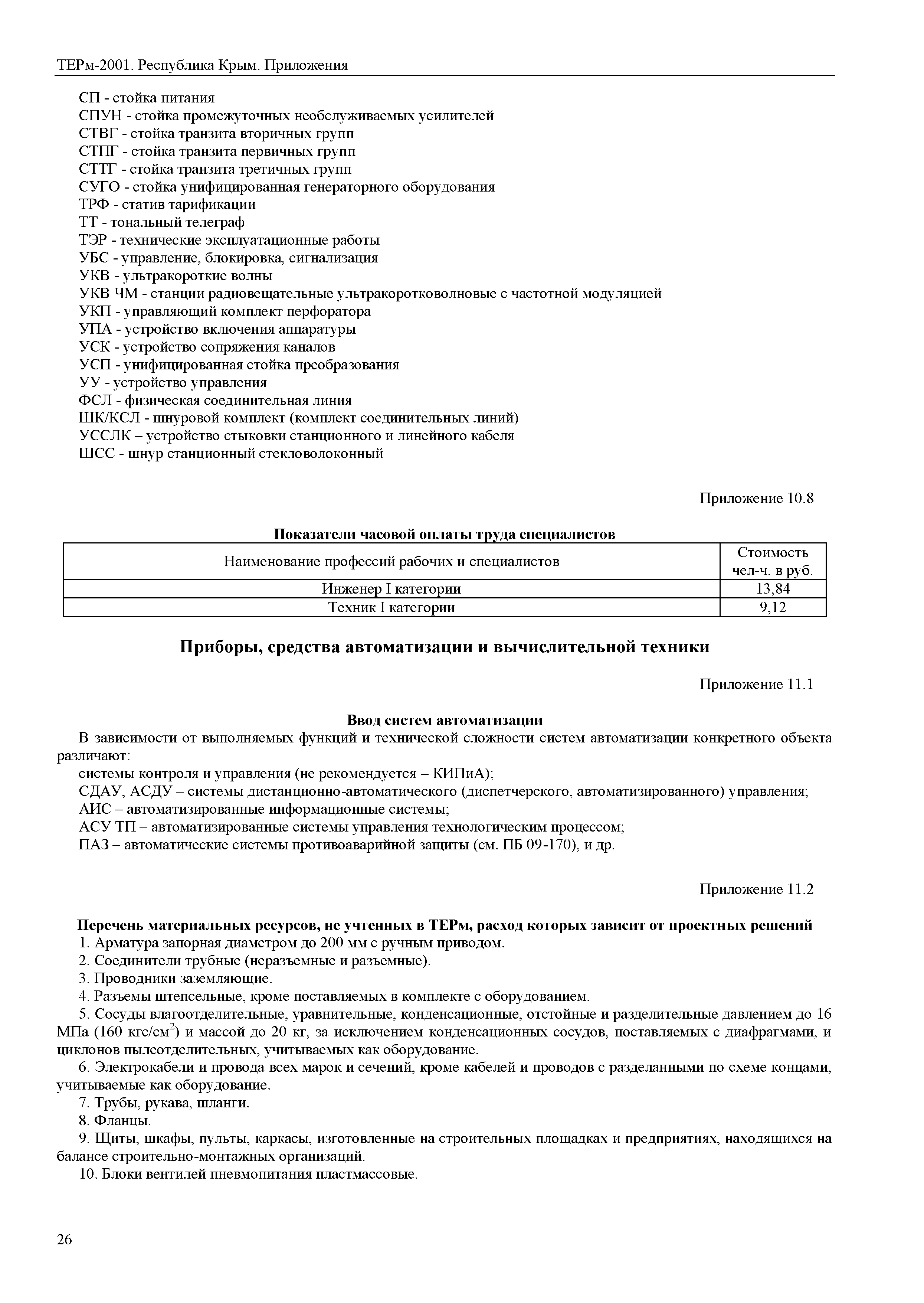 ТЕРм-2001. Республика Крым. Приложения

СП - стойка питания
СПУН - стойка промежуточных необслуживаемых усилителей
СТВГ - стойка транзита вторичных групп
СТПГ - стойка транзита первичных групп
СТТГ - стойка транзита третичных групп
СУГО - стойка унифицированная генераторного оборудования
ТРФ - статив тарификации
ТТ - тональный телеграф
ТЭР - технические эксплуатационные работы
УБС - управление, блокировка, сигнализация
УКВ - ультракороткие волны
УКВ ЧМ - станции радиовещательные ультракоротковолновые с частотной модуляцией
УКП - управляющий комплект перфоратора
УПА - устройство включения аппаратуры
УСК - устройство сопряжения каналов
УСП - унифицированная стойка преобразования
УУ - устройство управления
ФСЛ - физическая соединительная линия
ШК/КСЛ - шнуровой комплект (комплект соединительных линий)
УССЛК – устройство стыковки станционного и линейного кабеля
ШСС - шнур станционный стекловолоконный

Приложение 10.8

Показатели часовой оплаты труда специалистов

| Наименование профессий рабочих и специалистов | Стоимость чел-ч. в руб. |
|---|---|
| Инженер I категории | 13,84 |
| Техник I категории | 9,12 |

Приборы, средства автоматизации и вычислительной техники

Приложение 11.1

Ввод систем автоматизации

В зависимости от выполняемых функций и технической сложности систем автоматизации конкретного объекта различают:
системы контроля и управления (не рекомендуется – КИПиА);
СДАУ, АСДУ – системы дистанционно-автоматического (диспетчерского, автоматизированного) управления;
АИС – автоматизированные информационные системы;
АСУ ТП – автоматизированные системы управления технологическим процессом;
ПАЗ – автоматические системы противоаварийной защиты (см. ПБ 09-170), и др.

Приложение 11.2

Перечень материальных ресурсов, не учтенных в ТЕРм, расход которых зависит от проектных решений
1. Арматура запорная диаметром до 200 мм с ручным приводом.
2. Соединители трубные (неразъемные и разъемные).
3. Проводники заземляющие.
4. Разъемы штепсельные, кроме поставляемых в комплекте с оборудованием.
5. Сосуды влагоотделительные, уравнительные, конденсационные, отстойные и разделительные давлением до 16 МПа (160 кгс/см$^2$) и массой до 20 кг, за исключением конденсационных сосудов, поставляемых с диафрагмами, и циклонов пылеотделительных, учитываемых как оборудование.
6. Электрокабели и провода всех марок и сечений, кроме кабелей и проводов с разделанными по схеме концами, учитываемые как оборудование.
7. Трубы, рукава, шланги.
8. Фланцы.
9. Щиты, шкафы, пульты, каркасы, изготовленные на строительных площадках и предприятиях, находящихся на балансе строительно-монтажных организаций.
10. Блоки вентилей пневмопитания пластмассовые.

26